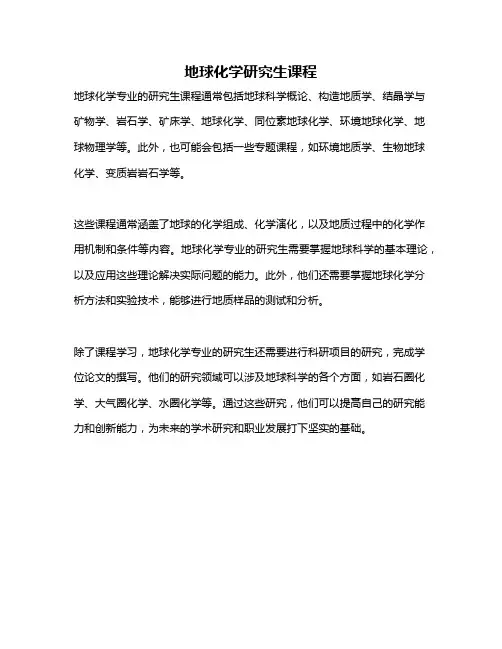 地球化学研究生课程

地球化学专业的研究生课程通常包括地球科学概论、构造地质学、结晶学与矿物学、岩石学、矿床学、地球化学、同位素地球化学、环境地球化学、地球物理学等。此外，也可能会包括一些专题课程，如环境地质学、生物地球化学、变质岩岩石学等。

这些课程通常涵盖了地球的化学组成、化学演化，以及地质过程中的化学作用机制和条件等内容。地球化学专业的研究生需要掌握地球科学的基本理论，以及应用这些理论解决实际问题的能力。此外，他们还需要掌握地球化学分析方法和实验技术，能够进行地质样品的测试和分析。

除了课程学习，地球化学专业的研究生还需要进行科研项目的研究，完成学位论文的撰写。他们的研究领域可以涉及地球科学的各个方面，如岩石圈化学、大气圈化学、水圈化学等。通过这些研究，他们可以提高自己的研究能力和创新能力，为未来的学术研究和职业发展打下坚实的基础。